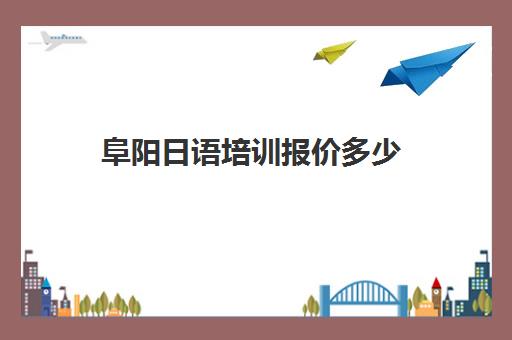 阜阳日语培训报价多少